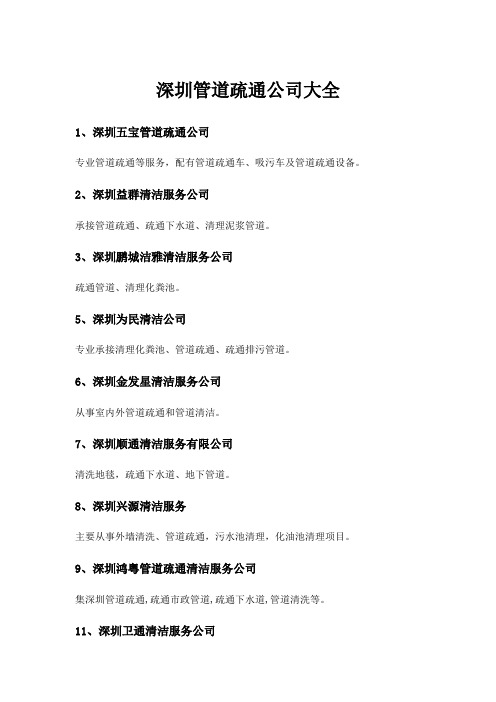 深圳管道疏通公司大全

1、深圳五宝管道疏通公司

专业管道疏通等服务，配有管道疏通车、吸污车及管道疏通设备。

2、深圳益群清洁服务公司

承接管道疏通、疏通下水道、清理泥浆管道。

3、深圳鹏城洁雅清洁服务公司

疏通管道、清理化粪池。

5、深圳为民清洁公司

专业承接清理化粪池、管道疏通、疏通排污管道。

6、深圳金发星清洁服务公司

从事室内外管道疏通和管道清洁。

7、深圳顺通清洁服务有限公司

清洗地毯，疏通下水道、地下管道。

8、深圳兴源清洁服务

主要从事外墙清洗、管道疏通，污水池清理，化油池清理项目。

9、深圳鸿粤管道疏通清洁服务公司

集深圳管道疏通,疏通市政管道,疏通下水道,管道清洗等。

11、深圳卫通清洁服务公司